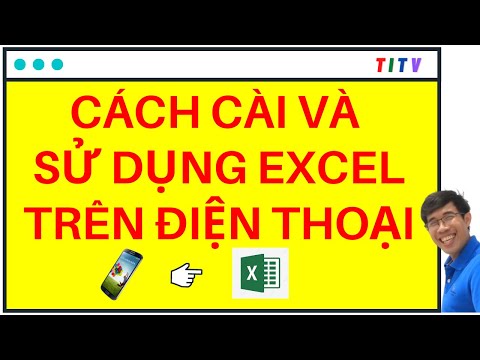 TITV

CÁCH CÀI VÀ SỬ DỤNG EXCEL TRÊN ĐIỆN THOẠI

X